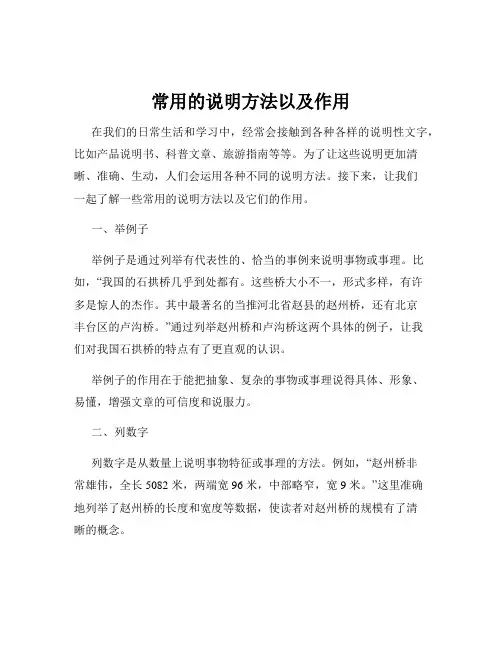 常用的说明方法以及作用

在我们的日常生活和学习中，经常会接触到各种各样的说明性文字，比如产品说明书、科普文章、旅游指南等等。为了让这些说明更加清晰、准确、生动，人们会运用各种不同的说明方法。接下来，让我们一起了解一些常用的说明方法以及它们的作用。

一、举例子

举例子是通过列举有代表性的、恰当的事例来说明事物或事理。比如，“我国的石拱桥几乎到处都有。这些桥大小不一，形式多样，有许多是惊人的杰作。其中最著名的当推河北省赵县的赵州桥，还有北京丰台区的卢沟桥。”通过列举赵州桥和卢沟桥这两个具体的例子，让我们对我国石拱桥的特点有了更直观的认识。

举例子的作用在于能把抽象、复杂的事物或事理说得具体、形象、易懂，增强文章的可信度和说服力。

二、列数字

列数字是从数量上说明事物特征或事理的方法。例如，“赵州桥非常雄伟，全长 5082 米，两端宽 96 米，中部略窄，宽 9 米。”这里准确地列举了赵州桥的长度和宽度等数据，使读者对赵州桥的规模有了清晰的概念。